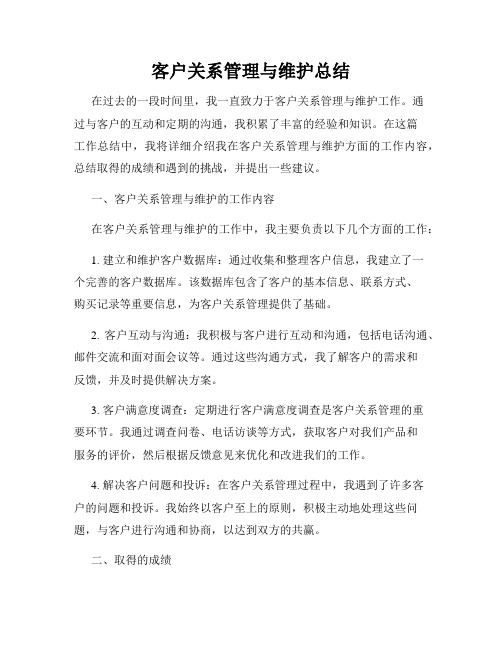 客户关系管理与维护总结

在过去的一段时间里，我一直致力于客户关系管理与维护工作。通过与客户的互动和定期的沟通，我积累了丰富的经验和知识。在这篇工作总结中，我将详细介绍我在客户关系管理与维护方面的工作内容，总结取得的成绩和遇到的挑战，并提出一些建议。

一、客户关系管理与维护的工作内容

在客户关系管理与维护的工作中，我主要负责以下几个方面的工作：

1. 建立和维护客户数据库：通过收集和整理客户信息，我建立了一个完善的客户数据库。该数据库包含了客户的基本信息、联系方式、购买记录等重要信息，为客户关系管理提供了基础。

2. 客户互动与沟通：我积极与客户进行互动和沟通，包括电话沟通、邮件交流和面对面会议等。通过这些沟通方式，我了解客户的需求和反馈，并及时提供解决方案。

3. 客户满意度调查：定期进行客户满意度调查是客户关系管理的重要环节。我通过调查问卷、电话访谈等方式，获取客户对我们产品和服务的评价，然后根据反馈意见来优化和改进我们的工作。

4. 解决客户问题和投诉：在客户关系管理过程中，我遇到了许多客户的问题和投诉。我始终以客户至上的原则，积极主动地处理这些问题，与客户进行沟通和协商，以达到双方的共赢。

二、取得的成绩